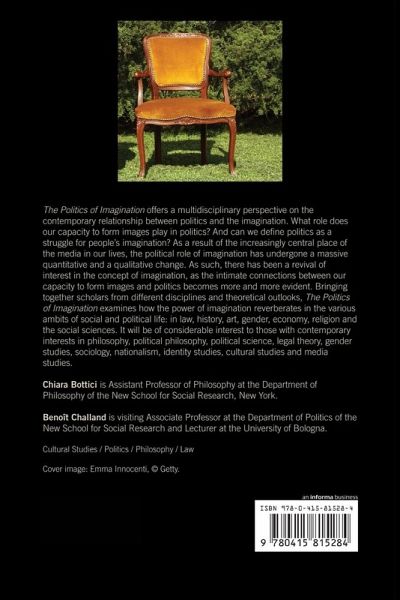 The Politics of Imagination offers a multidisciplinary perspective on the contemporary relationship between politics and the imagination. What role does our capacity to form images play in politics? And can we define politics as a struggle for people's imagination? As a result of the increasingly central place of the media in our lives, the political role of imagination has undergone a massive quantitative and a qualitative change. As such, there has been a revival of interest in the concept of imagination, as the intimate connections between our capacity to form images and politics becomes more and more evident. Bringing together scholars from different disciplines and theoretical outlooks, The Politics of Imagination examines how the power of imagination reverberates in the various ambits of social and political life: in law, history, art, gender, economy, religion and the social sciences. It will be of considerable interest to those with contemporary interests in philosophy, political philosophy, political science, legal theory, gender studies, sociology, nationalism, identity studies, cultural studies and media studies.

Chiara Bottici is Assistant Professor of Philosophy at the Department of Philosophy of the New School for Social Research, New York.

Benoît Challand is visiting Associate Professor at the Department of Politics of the New School for Social Research and Lecturer at the University of Bologna.

Cultural Studies / Politics / Philosophy / Law

Cover image: Emma Innocenti, © Getty.

an informa business

ISBN 978-0-415-81528-4

9 780415 815284